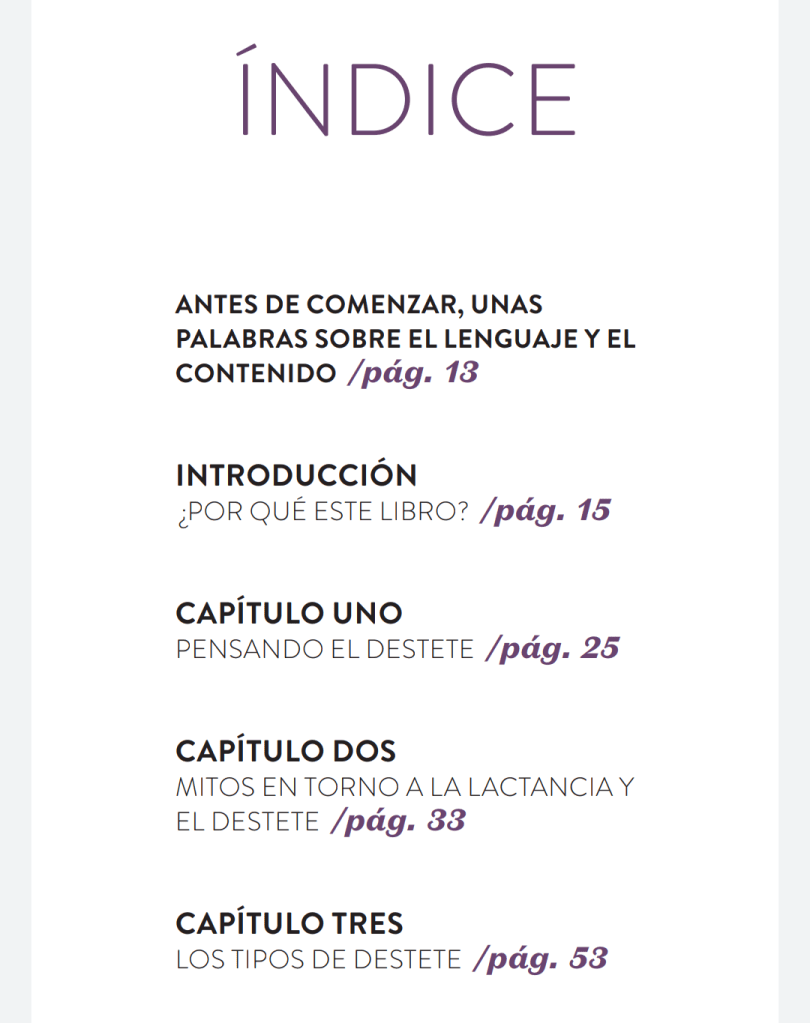 ÍNDICE

ANTES DE COMENZAR, UNAS PALABRAS SOBRE EL LENGUAJE Y EL CONTENIDO /pág. 13

INTRODUCCIÓN
¿POR QUÉ ESTE LIBRO? /pág. 15

CAPÍTULO UNO
PENSANDO EL DESTETE /pág. 25

CAPÍTULO DOS
MITOS EN TORNO A LA LACTANCIA Y EL DESTETE /pág. 33

CAPÍTULO TRES
LOS TIPOS DE DESTETE /pág. 53